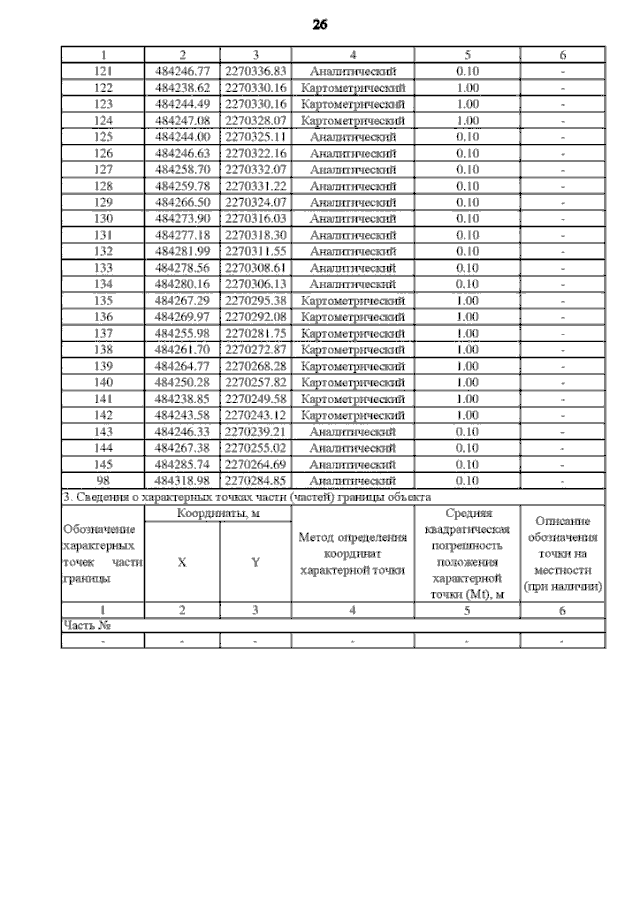 26

| 1 | 2 | 3 | 4 | 5 | 6 |
|---|---|---|---|---|---|
| 121 | 484246.77 | 2270336.83 | Аналитический | 0.10 | - |
| 122 | 484238.62 | 2270330.16 | Картометрический | 1.00 | - |
| 123 | 484244.49 | 2270330.16 | Картометрический | 1.00 | - |
| 124 | 484247.08 | 2270328.07 | Картометрический | 1.00 | - |
| 125 | 484244.00 | 2270325.11 | Аналитический | 0.10 | - |
| 126 | 484246.63 | 2270322.16 | Аналитический | 0.10 | - |
| 127 | 484258.70 | 2270332.07 | Аналитический | 0.10 | - |
| 128 | 484259.78 | 2270331.22 | Аналитический | 0.10 | - |
| 129 | 484266.50 | 2270324.07 | Аналитический | 0.10 | - |
| 130 | 484273.90 | 2270316.03 | Аналитический | 0.10 | - |
| 131 | 484277.18 | 2270318.30 | Аналитический | 0.10 | - |
| 132 | 484281.99 | 2270311.55 | Аналитический | 0.10 | - |
| 133 | 484278.56 | 2270308.61 | Аналитический | 0.10 | - |
| 134 | 484280.16 | 2270306.13 | Аналитический | 0.10 | - |
| 135 | 484267.29 | 2270295.38 | Картометрический | 1.00 | - |
| 136 | 484269.97 | 2270292.08 | Картометрический | 1.00 | - |
| 137 | 484255.98 | 2270281.75 | Картометрический | 1.00 | - |
| 138 | 484261.70 | 2270272.87 | Картометрический | 1.00 | - |
| 139 | 484264.77 | 2270268.28 | Картометрический | 1.00 | - |
| 140 | 484250.28 | 2270257.82 | Картометрический | 1.00 | - |
| 141 | 484238.85 | 2270249.58 | Картометрический | 1.00 | - |
| 142 | 484243.58 | 2270243.12 | Картометрический | 1.00 | - |
| 143 | 484246.33 | 2270239.21 | Аналитический | 0.10 | - |
| 144 | 484267.38 | 2270255.02 | Аналитический | 0.10 | - |
| 145 | 484285.74 | 2270264.69 | Аналитический | 0.10 | - |
| 98 | 484318.98 | 2270284.85 | Аналитический | 0.10 | - |

3. Сведения о характерных точках части (частей) границы объекта

| Обозначение характерных точек части границы | Координаты, м X | Координаты, м Y | Метод определения координат характерной точки | Средняя квадратическая погрешность положения характерной точки (Mt), м | Описание обозначения точки на местности (при наличии) |
|---|---|---|---|---|---|
| 1 | 2 | 3 | 4 | 5 | 6 |
| Часть № | | | | | |
| - | - | - | - | - | - |